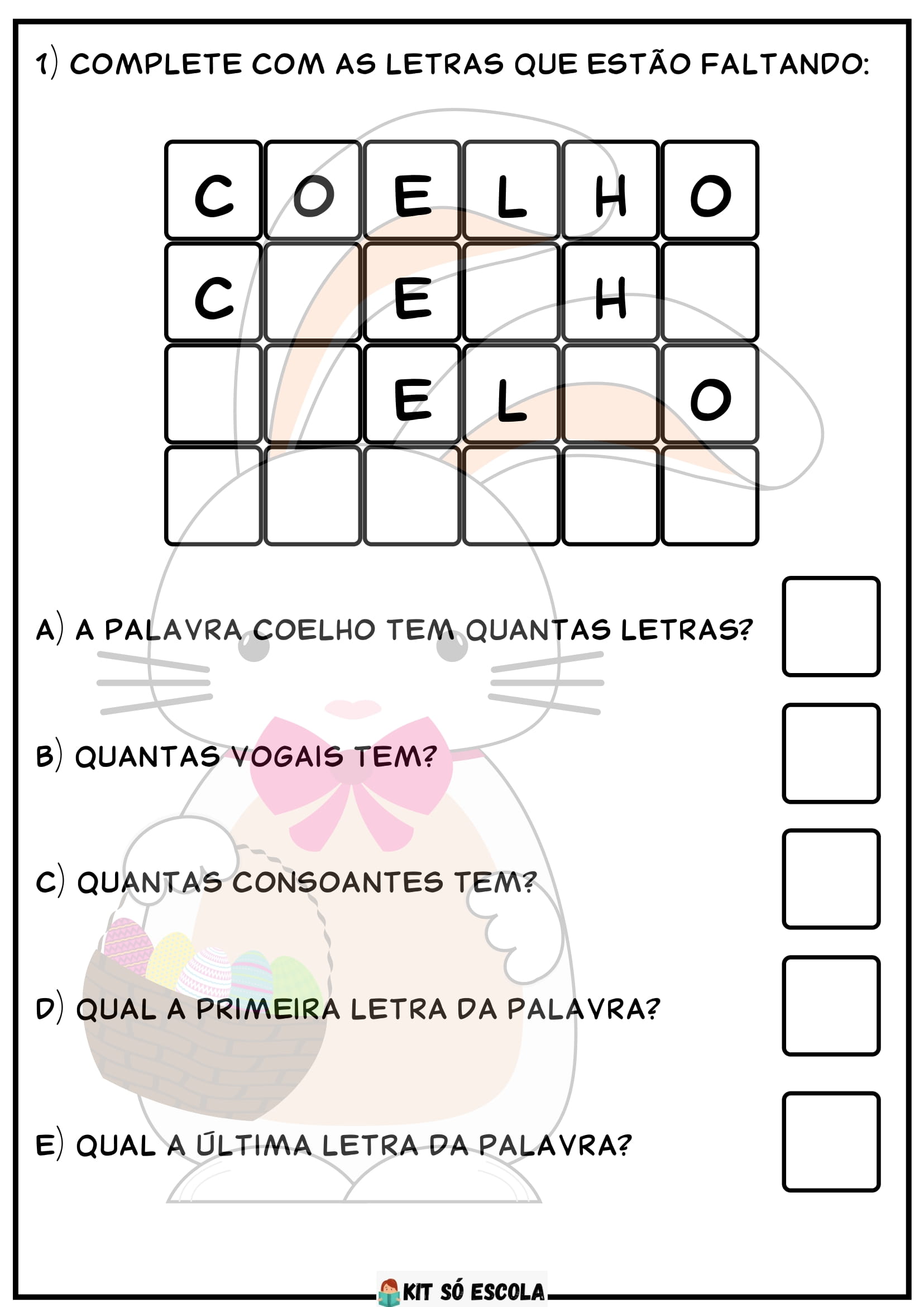 1) COMPLETE COM AS LETRAS QUE ESTÃO FALTANDO:

| C | O | E | L | H | O |
|---|---|---|---|---|---|
| C |  | E |  | H |  |
|  |  | E | L |  | O |
|  |  |  |  |  |  |

A) A PALAVRA COELHO TEM QUANTAS LETRAS?

B) QUANTAS VOGAIS TEM?

C) QUANTAS CONSOANTES TEM?

D) QUAL A PRIMEIRA LETRA DA PALAVRA?

E) QUAL A ÚLTIMA LETRA DA PALAVRA?

KIT SÓ ESCOLA